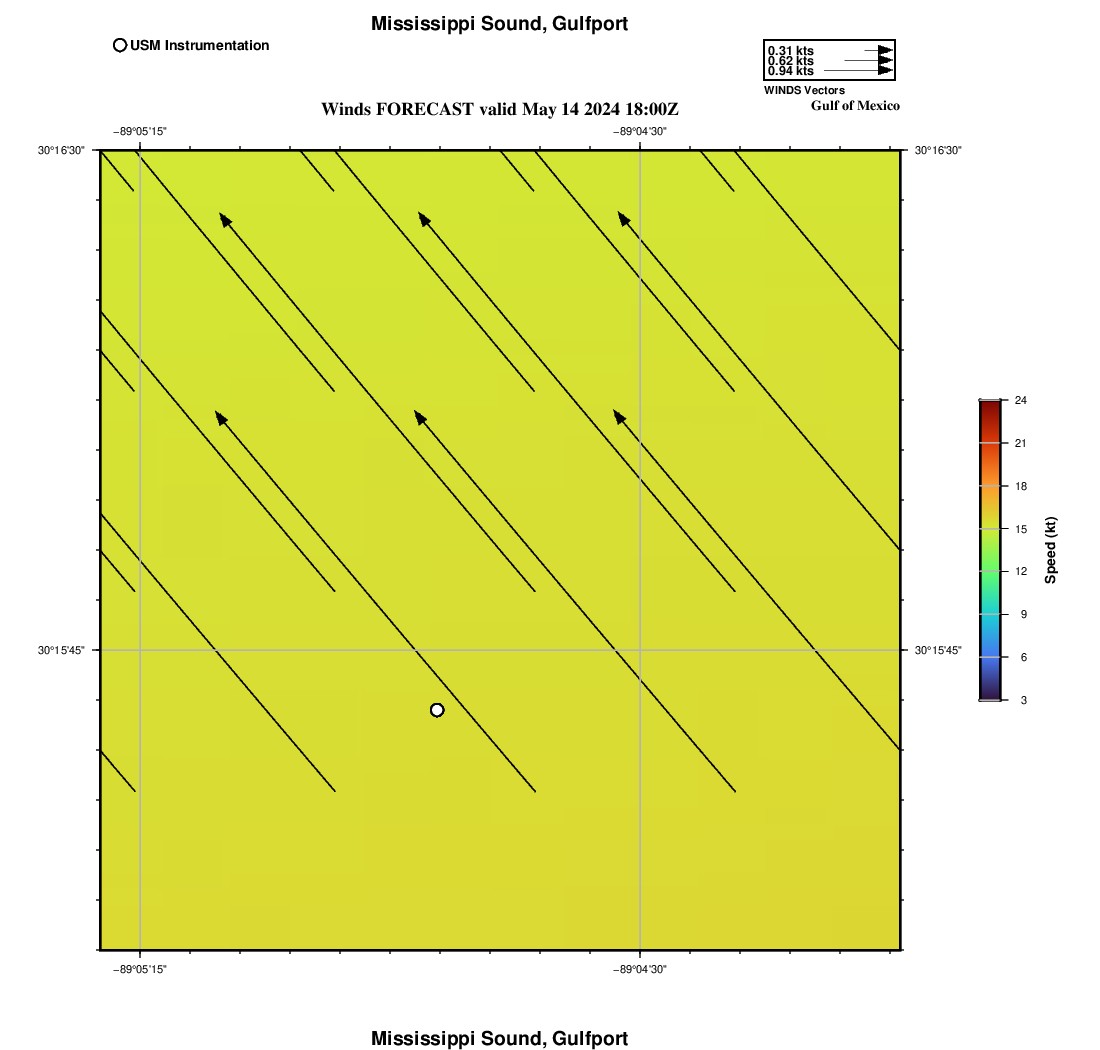 Mississippi Sound, Gulfport

USM Instrumentation

0.31 kts
0.62 kts
0.94 kts
WINDS Vectors

Gulf of Mexico

Winds FORECAST valid May 14 2024 18:00Z

−89°05'15"
−89°04'30"

30°16'30"
30°16'30"

30°15'45"
30°15'45"

−89°05'15"
−89°04'30"

24
21
18
15
12
9
6
3
Speed (kt)

Mississippi Sound, Gulfport